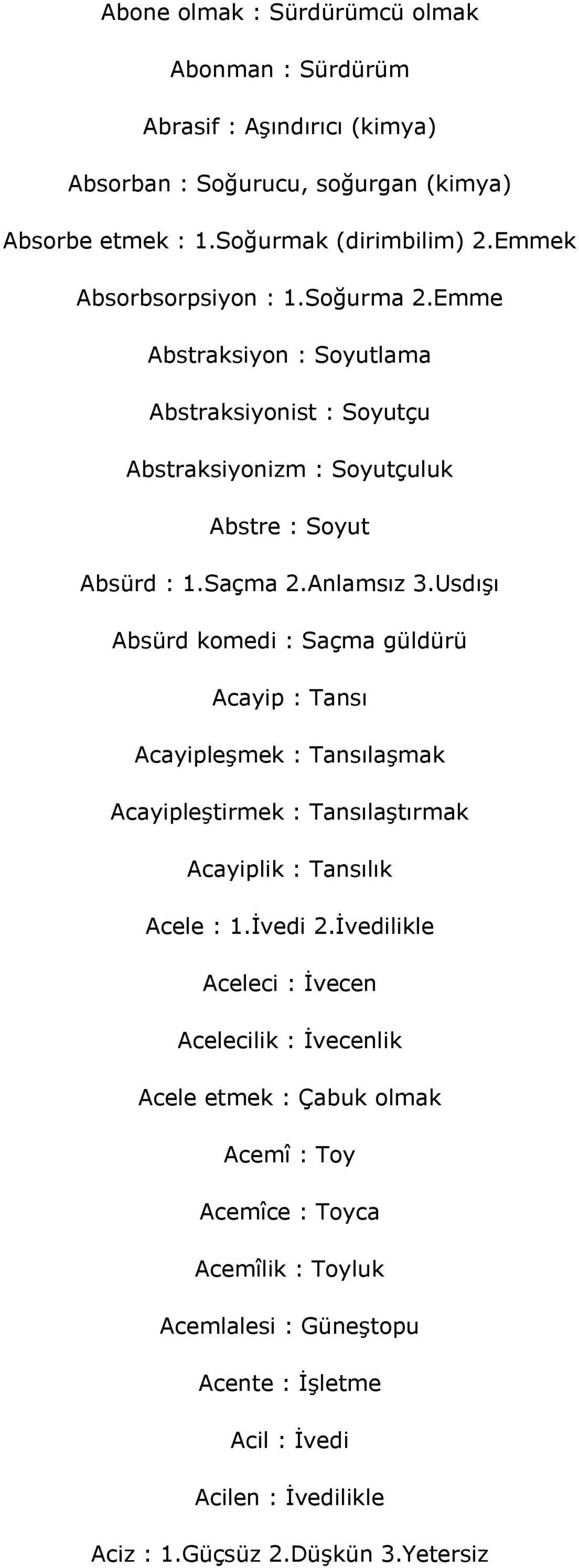 Abone olmak : Sürdürümcü olmak

Abonman : Sürdürüm

Abrasif : Aşındırıcı (kimya)

Absorban : Soğurucu, soğurgan (kimya)

Absorbe etmek : 1.Soğurmak (dirimbilim) 2.Emmek

Absorbsorpsiyon : 1.Soğurma 2.Emme

Abstraksiyon : Soyutlama

Abstraksiyonist : Soyutçu

Abstraksiyonizm : Soyutçuluk

Abstre : Soyut

Absürd : 1.Saçma 2.Anlamsız 3.Usdışı

Absürd komedi : Saçma güldürü

Acayip : Tansı

Acayipleşmek : Tansılaşmak

Acayipleştirmek : Tansılaştırmak

Acayiplik : Tansılık

Acele : 1.İvedi 2.İvedilikle

Aceleci : İvecen

Acelecilik : İvecenlik

Acele etmek : Çabuk olmak

Acemî : Toy

Acemîce : Toyca

Acemîlik : Toyluk

Acemlalesi : Güneştopu

Acente : İşletme

Acil : İvedi

Acilen : İvedilikle

Aciz : 1.Güçsüz 2.Düşkün 3.Yetersiz